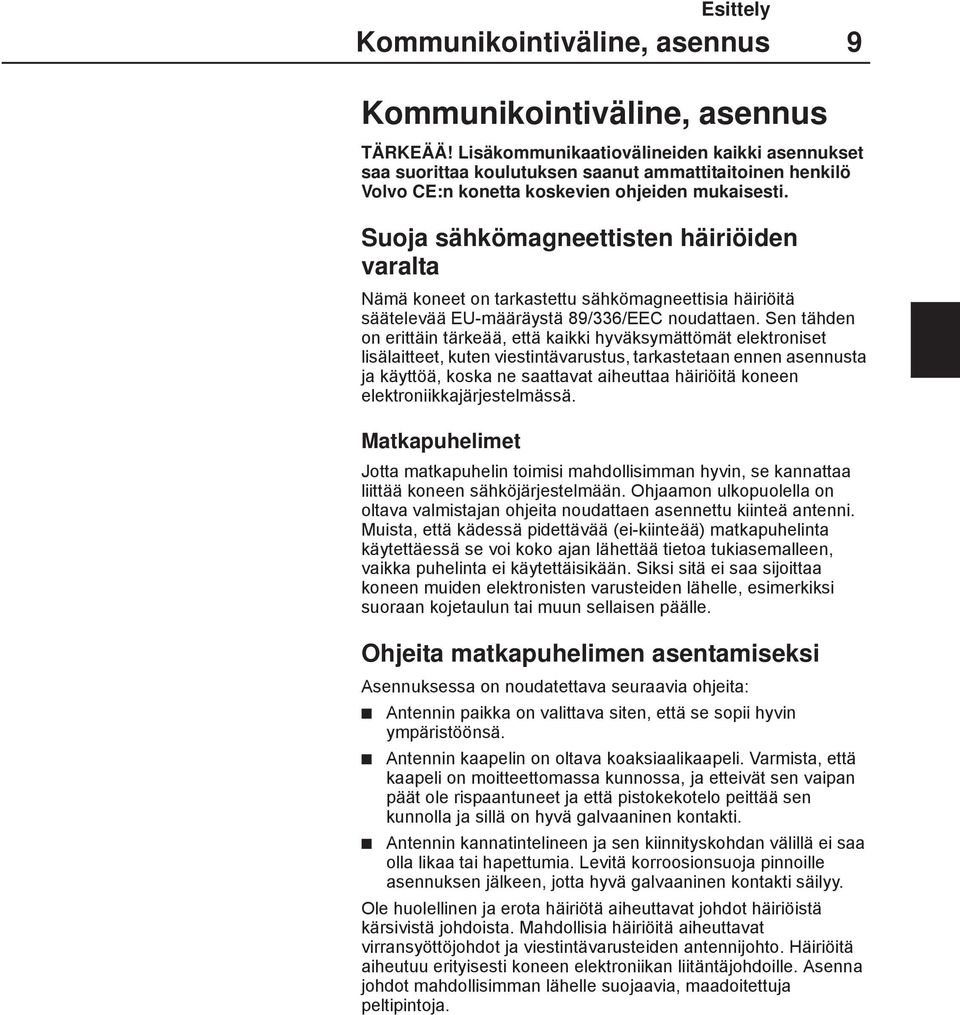 Esittely
Kommunikointiväline, asennus 9

Kommunikointiväline, asennus

TÄRKEÄÄ! Lisäkommunikaatiovälineiden kaikki asennukset saa suorittaa koulutuksen saanut ammattitaitoinen henkilö Volvo CE:n konetta koskevien ohjeiden mukaisesti.

Suoja sähkömagneettisten häiriöiden varalta

Nämä koneet on tarkastettu sähkömagneettisia häiriöitä säätelevää EU-määräystä 89/336/EEC noudattaen. Sen tähden on erittäin tärkeää, että kaikki hyväksymättömät elektroniset lisälaitteet, kuten viestintävarustus, tarkastetaan ennen asennusta ja käyttöä, koska ne saattavat aiheuttaa häiriöitä koneen elektroniikkajärjestelmässä.

Matkapuhelimet

Jotta matkapuhelin toimisi mahdollisimman hyvin, se kannattaa liittää koneen sähköjärjestelmään. Ohjaamon ulkopuolella on oltava valmistajan ohjeita noudattaen asennettu kiinteä antenni. Muista, että kädessä pidettävää (ei-kiinteää) matkapuhelinta käytettäessä se voi koko ajan lähettää tietoa tukiasemalleen, vaikka puhelinta ei käytettäisikään. Siksi sitä ei saa sijoittaa koneen muiden elektronisten varusteiden lähelle, esimerkiksi suoraan kojetaulun tai muun sellaisen päälle.

Ohjeita matkapuhelimen asentamiseksi

Asennuksessa on noudatettava seuraavia ohjeita:

■ Antennin paikka on valittava siten, että se sopii hyvin ympäristöönsä.

■ Antennin kaapelin on oltava koaksiaalikaapeli. Varmista, että kaapeli on moitteettomassa kunnossa, ja etteivät sen vaipan päät ole rispaantuneet ja että pistokekotelo peittää sen kunnolla ja sillä on hyvä galvaaninen kontakti.

■ Antennin kannatintelineen ja sen kiinnityskohdan välillä ei saa olla likaa tai hapettumia. Levitä korroosionsuoja pinnoille asennuksen jälkeen, jotta hyvä galvaaninen kontakti säilyy.

Ole huolellinen ja erota häiriötä aiheuttavat johdot häiriöistä kärsivistä johdoista. Mahdollisia häiriöitä aiheuttavat virransyöttöjohdot ja viestintävarusteiden antennijohto. Häiriöitä aiheutuu erityisesti koneen elektroniikan liitäntäjohdoille. Asenna johdot mahdollisimman lähelle suojaavia, maadoitettuja peltipintoja.